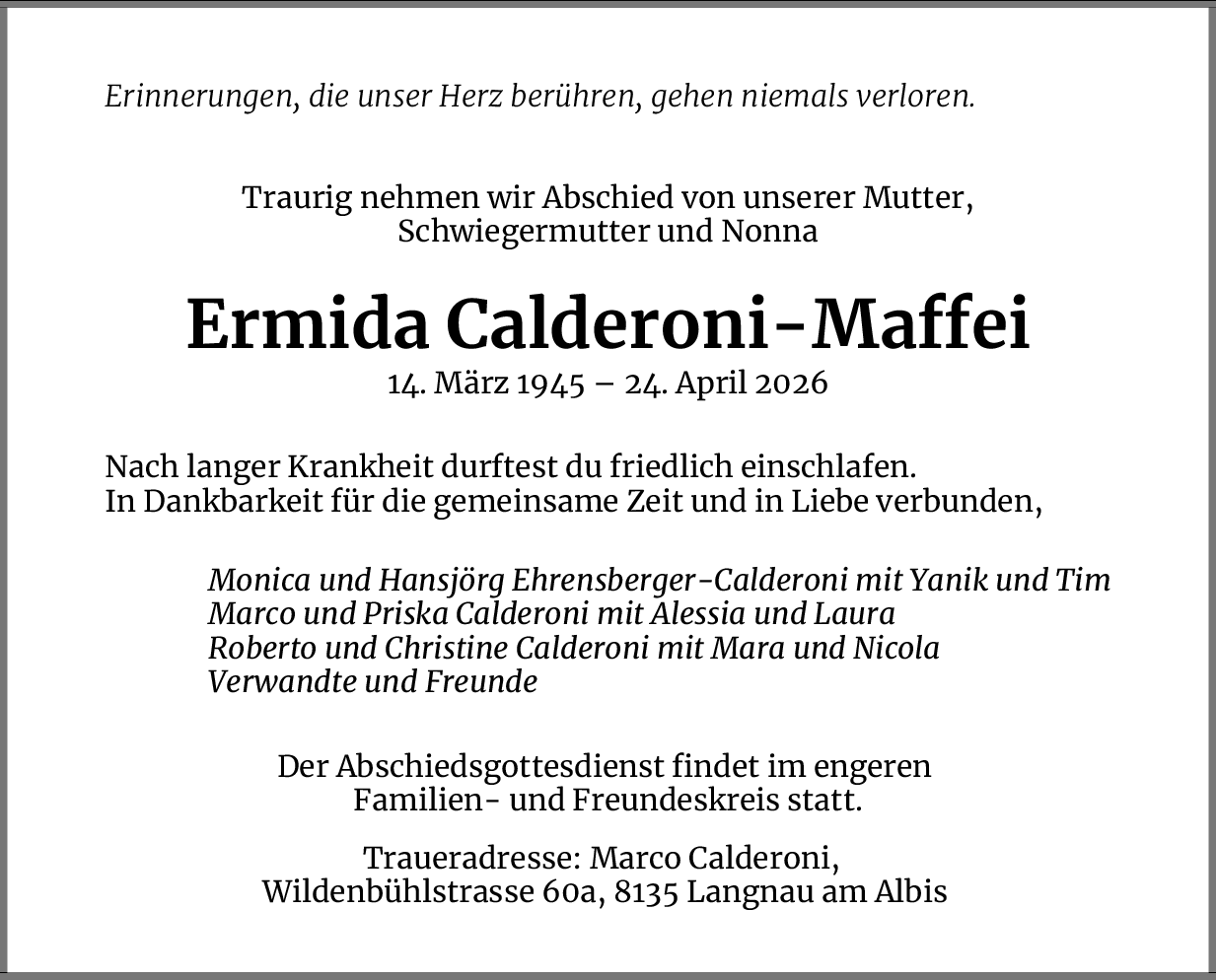 Erinnerungen, die unser Herz berühren, gehen niemals verloren.

Traurig nehmen wir Abschied von unserer Mutter, Schwiegermutter und Nonna

Ermida Calderoni-Maffei

14. März 1945 – 24. April 2026

Nach langer Krankheit durftest du friedlich einschlafen.
In Dankbarkeit für die gemeinsame Zeit und in Liebe verbunden,

Monica und Hansjörg Ehrensberger-Calderoni mit Yanik und Tim
Marco und Priska Calderoni mit Alessia und Laura
Roberto und Christine Calderoni mit Mara und Nicola
Verwandte und Freunde

Der Abschiedsgottesdienst findet im engeren Familien- und Freundeskreis statt.

Traueradresse: Marco Calderoni,
Wildenbühlstrasse 60a, 8135 Langnau am Albis